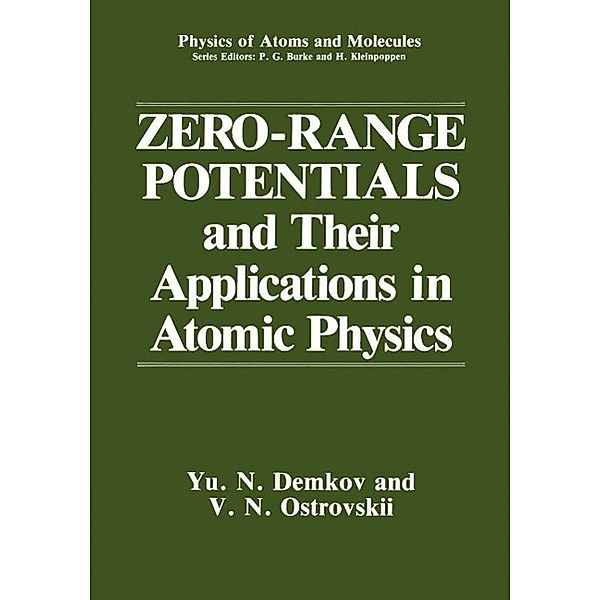 Physics of Atoms and Molecules
Series Editors: P. G. Burke and H. Kleinpoppen

ZERO-RANGE POTENTIALS and Their Applications in Atomic Physics

Yu. N. Demkov and V. N. Ostrovskii